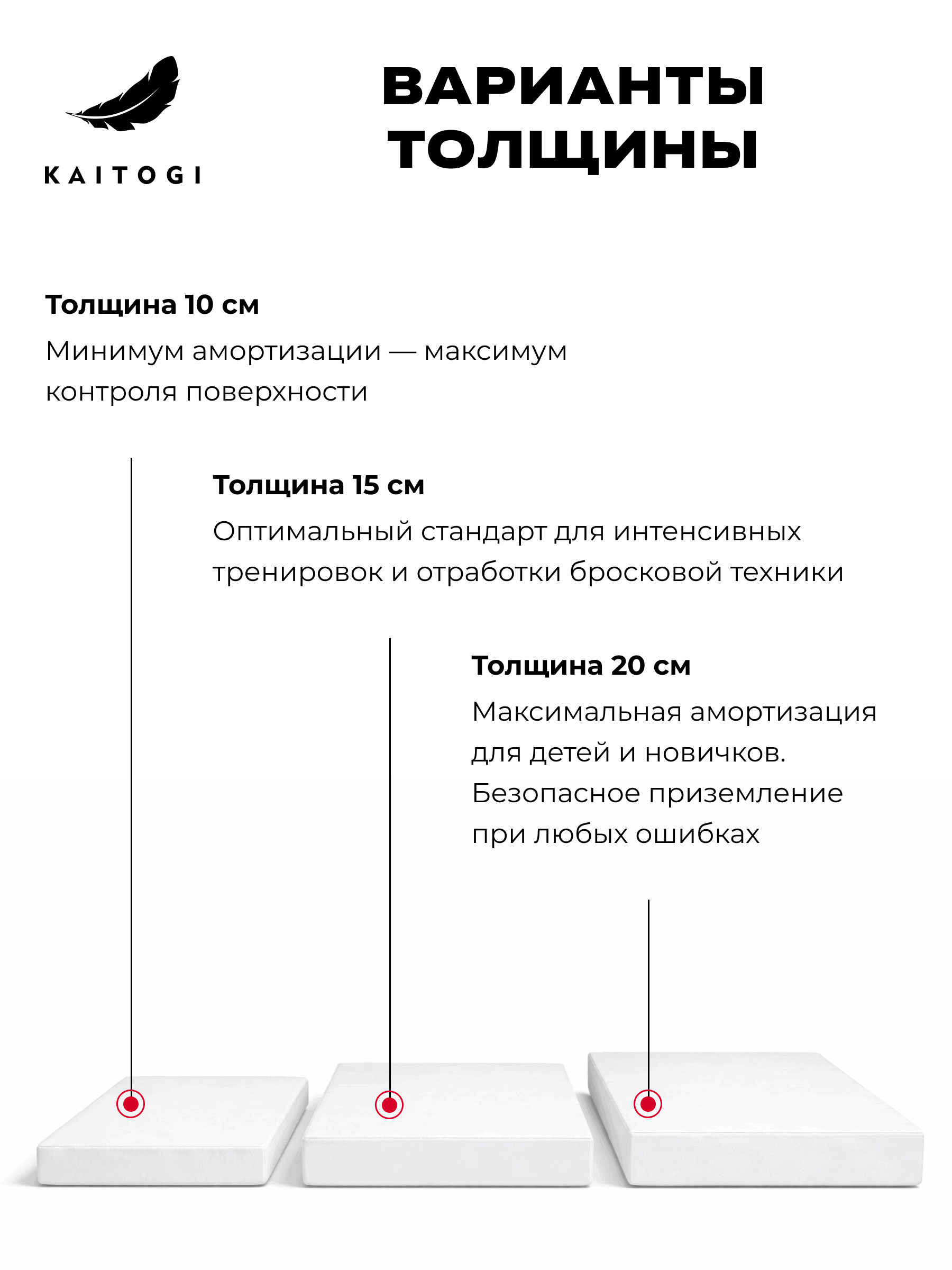 KAITOGI

ВАРИАНТЫ ТОЛЩИНЫ

Толщина 10 см

Минимум амортизации — максимум контроля поверхности

Толщина 15 см

Оптимальный стандарт для интенсивных тренировок и отработки бросковой техники

Толщина 20 см

Максимальная амортизация для детей и новичков. Безопасное приземление при любых ошибках